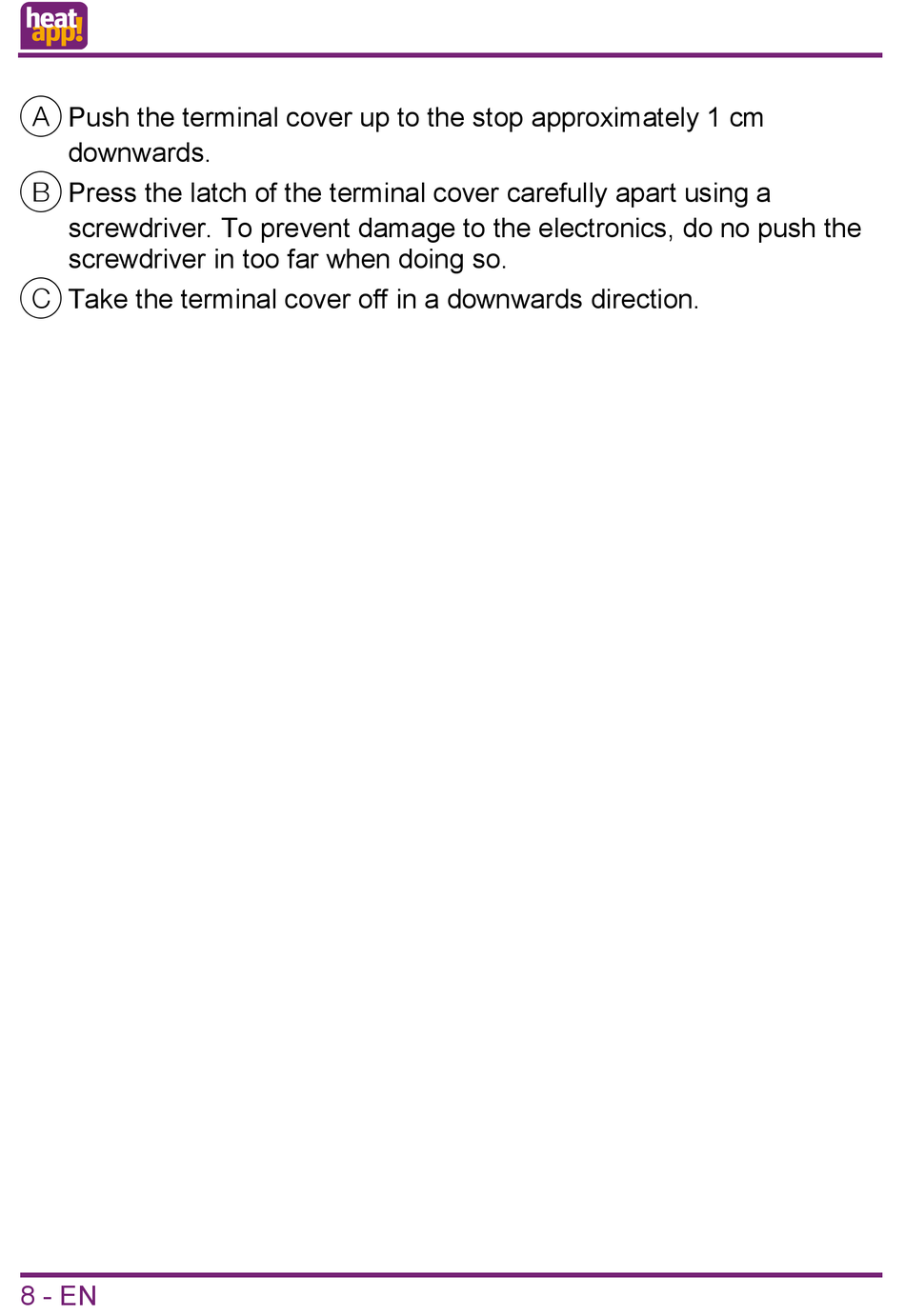 heat app!

A Push the terminal cover up to the stop approximately 1 cm downwards.

B Press the latch of the terminal cover carefully apart using a screwdriver. To prevent damage to the electronics, do no push the screwdriver in too far when doing so.

C Take the terminal cover off in a downwards direction.

8 - EN